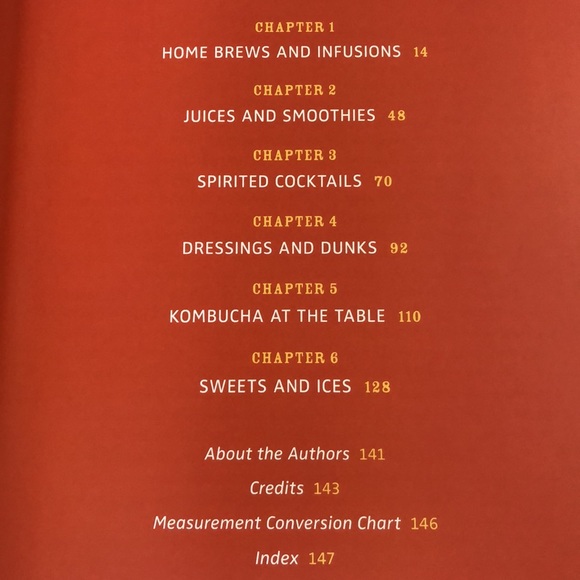 CHAPTER 1
HOME BREWS AND INFUSIONS 14

CHAPTER 2
JUICES AND SMOOTHIES 48

CHAPTER 3
SPIRITED COCKTAILS 70

CHAPTER 4
DRESSINGS AND DUNKS 92

CHAPTER 5
KOMBUCHA AT THE TABLE 110

CHAPTER 6
SWEETS AND ICES 128

About the Authors 141

Credits 143

Measurement Conversion Chart 146

Index 147